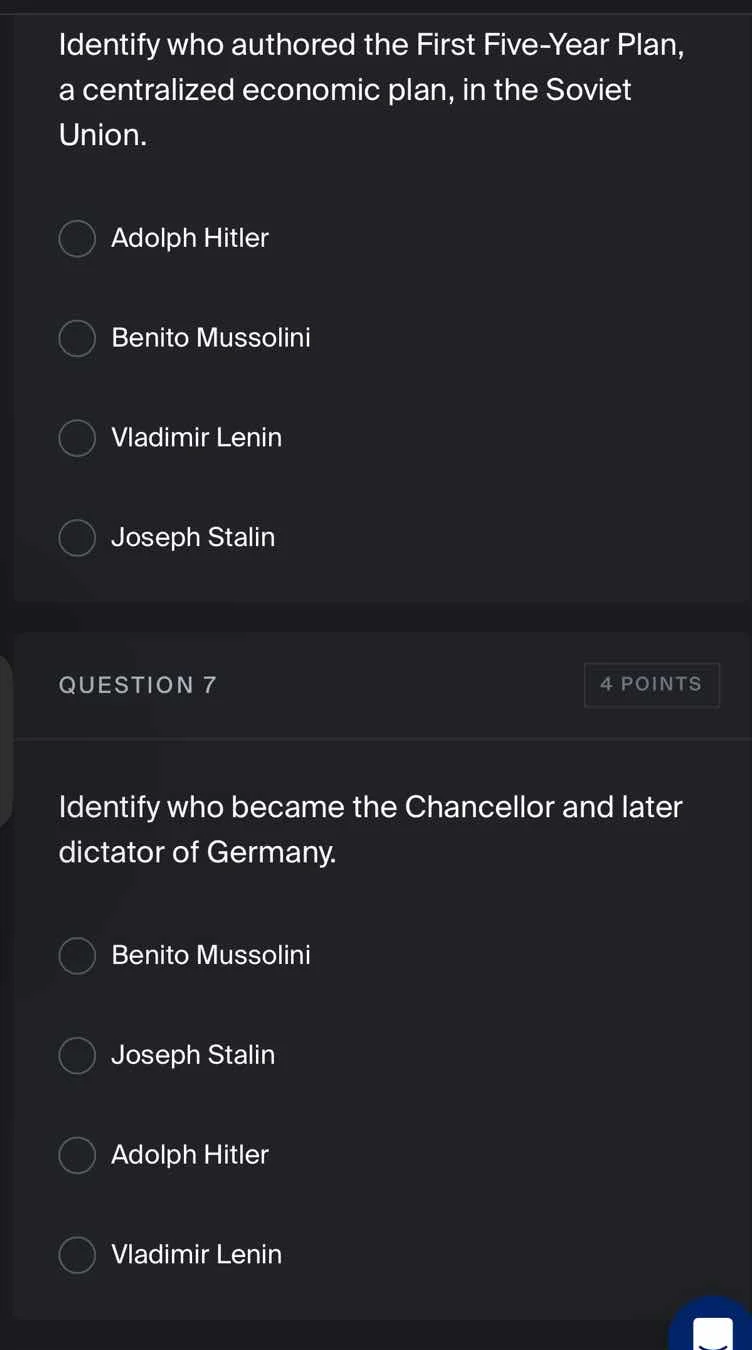 Identify who authored the First Five-Year Plan, a centralized economic plan, in the Soviet Union.

Adolph Hitler

Benito Mussolini

Vladimir Lenin

Joseph Stalin

QUESTION 7

4 POINTS

Identify who became the Chancellor and later dictator of Germany.

Benito Mussolini

Joseph Stalin

Adolph Hitler

Vladimir Lenin